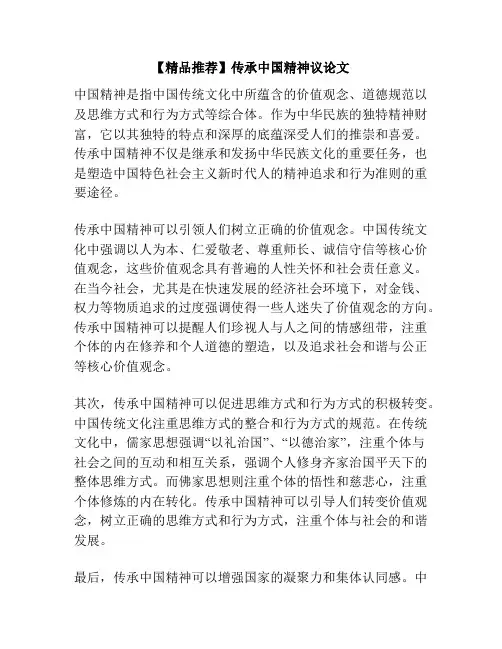 【精品推荐】传承中国精神议论文

中国精神是指中国传统文化中所蕴含的价值观念、道德规范以及思维方式和行为方式等综合体。作为中华民族的独特精神财富，它以其独特的特点和深厚的底蕴深受人们的推崇和喜爱。传承中国精神不仅是继承和发扬中华民族文化的重要任务，也是塑造中国特色社会主义新时代人的精神追求和行为准则的重要途径。

传承中国精神可以引领人们树立正确的价值观念。中国传统文化中强调以人为本、仁爱敬老、尊重师长、诚信守信等核心价值观念，这些价值观念具有普遍的人性关怀和社会责任意义。在当今社会，尤其是在快速发展的经济社会环境下，对金钱、权力等物质追求的过度强调使得一些人迷失了价值观念的方向。传承中国精神可以提醒人们珍视人与人之间的情感纽带，注重个体的内在修养和个人道德的塑造，以及追求社会和谐与公正等核心价值观念。

其次，传承中国精神可以促进思维方式和行为方式的积极转变。中国传统文化注重思维方式的整合和行为方式的规范。在传统文化中，儒家思想强调“以礼治国”、“以德治家”，注重个体与社会之间的互动和相互关系，强调个人修身齐家治国平天下的整体思维方式。而佛家思想则注重个体的悟性和慈悲心，注重个体修炼的内在转化。传承中国精神可以引导人们转变价值观念，树立正确的思维方式和行为方式，注重个体与社会的和谐发展。

最后，传承中国精神可以增强国家的凝聚力和集体认同感。中